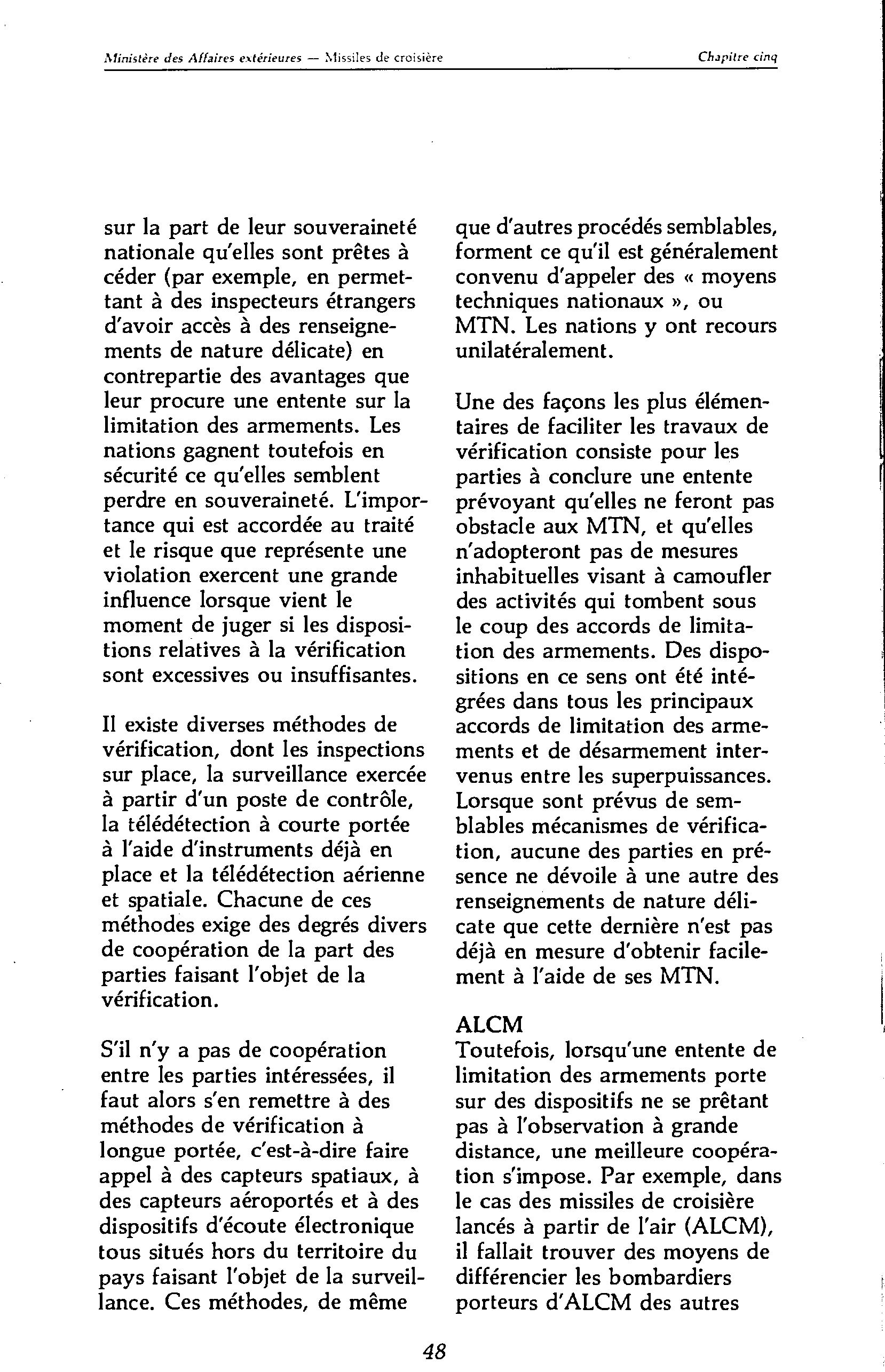 Ministère des Affaires extérieures — Missiles de croisière

Chapitre cinq

sur la part de leur souveraineté nationale qu'elles sont prêtes à céder (par exemple, en permettant à des inspecteurs étrangers d'avoir accès à des renseignements de nature délicate) en contrepartie des avantages que leur procure une entente sur la limitation des armements. Les nations gagnent toutefois en sécurité ce qu'elles semblent perdre en souveraineté. L'importance qui est accordée au traité et le risque que représente une violation exercent une grande influence lorsque vient le moment de juger si les dispositions relatives à la vérification sont excessives ou insuffisantes.

Il existe diverses méthodes de vérification, dont les inspections sur place, la surveillance exercée à partir d'un poste de contrôle, la télédétection à courte portée à l'aide d'instruments déjà en place et la télédétection aérienne et spatiale. Chacune de ces méthodes exige des degrés divers de coopération de la part des parties faisant l'objet de la vérification.

S'il n'y a pas de coopération entre les parties intéressées, il faut alors s'en remettre à des méthodes de vérification à longue portée, c'est-à-dire faire appel à des capteurs spatiaux, à des capteurs aéroportés et à des dispositifs d'écoute électronique tous situés hors du territoire du pays faisant l'objet de la surveillance. Ces méthodes, de même que d'autres procédés semblables, forment ce qu'il est généralement convenu d'appeler des « moyens techniques nationaux », ou MTN. Les nations y ont recours unilatéralement.

Une des façons les plus élémentaires de faciliter les travaux de vérification consiste pour les parties à conclure une entente prévoyant qu'elles ne feront pas obstacle aux MTN, et qu'elles n'adopteront pas de mesures inhabituelles visant à camoufler des activités qui tombent sous le coup des accords de limitation des armements. Des dispositions en ce sens ont été intégrées dans tous les principaux accords de limitation des armements et de désarmement intervenus entre les superpuissances. Lorsque sont prévus de semblables mécanismes de vérification, aucune des parties en présence ne dévoile à une autre des renseignements de nature délicate que cette dernière n'est pas déjà en mesure d'obtenir facilement à l'aide de ses MTN.

ALCM
Toutefois, lorsqu'une entente de limitation des armements porte sur des dispositifs ne se prêtant pas à l'observation à grande distance, une meilleure coopération s'impose. Par exemple, dans le cas des missiles de croisière lancés à partir de l'air (ALCM), il fallait trouver des moyens de différencier les bombardiers porteurs d'ALCM des autres

48